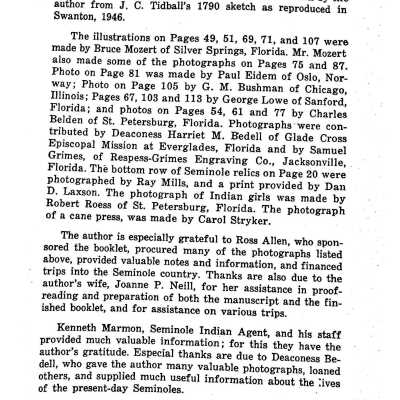 author from J. C. Tidball's 1790 sketch as reproduced in Swanton, 1946.

The illustrations on Pages 49, 51, 69, 71, and 107 were made by Bruce Mozert of Silver Springs, Florida. Mr. Mozert also made some of the photographs on Pages 75 and 87. Photo on Page 81 was made by Paul Eidem of Oslo, Norway; Photo on Page 105 by G. M. Bushman of Chicago, Illinois; Pages 67, 103 and 113 by George Lowe of Sanford, Florida; and photos on Pages 54, 61 and 77 by Charles Belden of St. Petersburg, Florida. Photographs were contributed by Deaconess Harriet M. Bedell of Glade Cross Episcopal Mission at Everglades, Florida and by Samuel Grimes, of Respess-Grimes Engraving Co., Jacksonville, Florida. The bottom row of Seminole relics on Page 20 were photographed by Ray Mills, and a print provided by Dan D. Laxson. The photograph of Indian girls was made by Robert Roess of St. Petersburg, Florida. The photograph of a cane press, was made by Carol Stryker.

The author is especially grateful to Ross Allen, who sponsored the booklet, procured many of the photographs listed above, provided valuable notes and information, and financed trips into the Seminole country. Thanks are also due to the author's wife, Joanne P. Neill, for her assistance in proofreading and preparation of both the manuscript and the finished booklet, and for assistance on various trips.

Kenneth Marmon, Seminole Indian Agent, and his staff provided much valuable information; for this they have the author's gratitude. Especial thanks are due to Deaconess Bedell, who gave the author many valuable photographs, loaned others, and supplied much useful information about the lives of the present-day Seminoles.